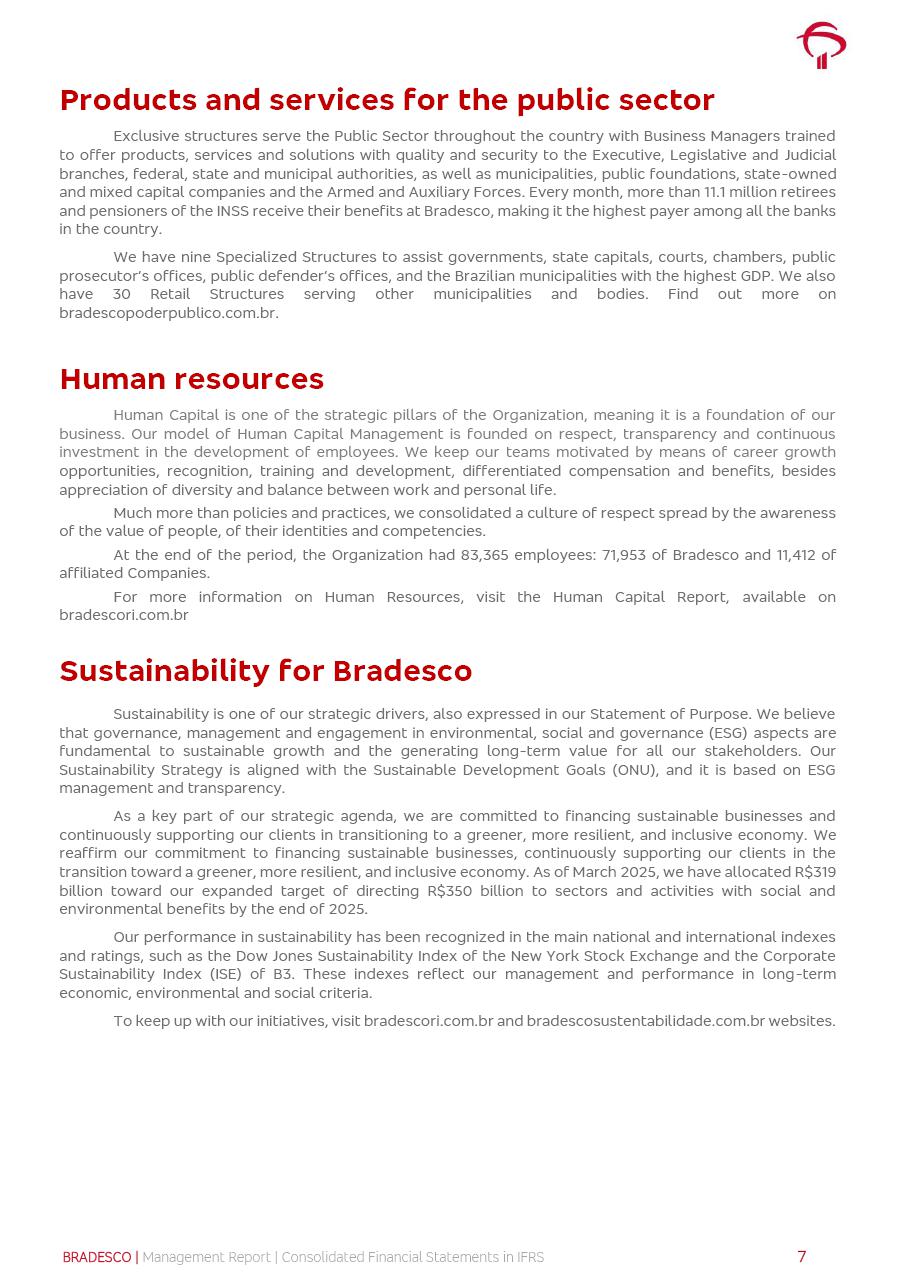 Products and services for the public sector

Exclusive structures serve the Public Sector throughout the country with Business Managers trained to offer products, services and solutions with quality and security to the Executive, Legislative and Judicial branches, federal, state and municipal authorities, as well as municipalities, public foundations, state-owned and mixed capital companies and the Armed and Auxiliary Forces. Every month, more than 11.1 million retirees and pensioners of the INSS receive their benefits at Bradesco, making it the highest payer among all the banks in the country.

We have nine Specialized Structures to assist governments, state capitals, courts, chambers, public prosecutor's offices, public defender's offices, and the Brazilian municipalities with the highest GDP. We also have 30 Retail Structures serving other municipalities and bodies. Find out more on bradescopoderpublico.com.br.

Human resources

Human Capital is one of the strategic pillars of the Organization, meaning it is a foundation of our business. Our model of Human Capital Management is founded on respect, transparency and continuous investment in the development of employees. We keep our teams motivated by means of career growth opportunities, recognition, training and development, differentiated compensation and benefits, besides appreciation of diversity and balance between work and personal life.

Much more than policies and practices, we consolidated a culture of respect spread by the awareness of the value of people, of their identities and competencies.

At the end of the period, the Organization had 83,365 employees: 71,953 of Bradesco and 11,412 of affiliated Companies.

For more information on Human Resources, visit the Human Capital Report, available on bradescori.com.br

Sustainability for Bradesco

Sustainability is one of our strategic drivers, also expressed in our Statement of Purpose. We believe that governance, management and engagement in environmental, social and governance (ESG) aspects are fundamental to sustainable growth and the generating long-term value for all our stakeholders. Our Sustainability Strategy is aligned with the Sustainable Development Goals (ONU), and it is based on ESG management and transparency.

As a key part of our strategic agenda, we are committed to financing sustainable businesses and continuously supporting our clients in transitioning to a greener, more resilient, and inclusive economy. We reaffirm our commitment to financing sustainable businesses, continuously supporting our clients in the transition toward a greener, more resilient, and inclusive economy. As of March 2025, we have allocated R$319 billion toward our expanded target of directing R$350 billion to sectors and activities with social and environmental benefits by the end of 2025.

Our performance in sustainability has been recognized in the main national and international indexes and ratings, such as the Dow Jones Sustainability Index of the New York Stock Exchange and the Corporate Sustainability Index (ISE) of B3. These indexes reflect our management and performance in long-term economic, environmental and social criteria.

To keep up with our initiatives, visit bradescori.com.br and bradescosustentabilidade.com.br websites.

BRADESCO | Management Report | Consolidated Financial Statements in IFRS 7